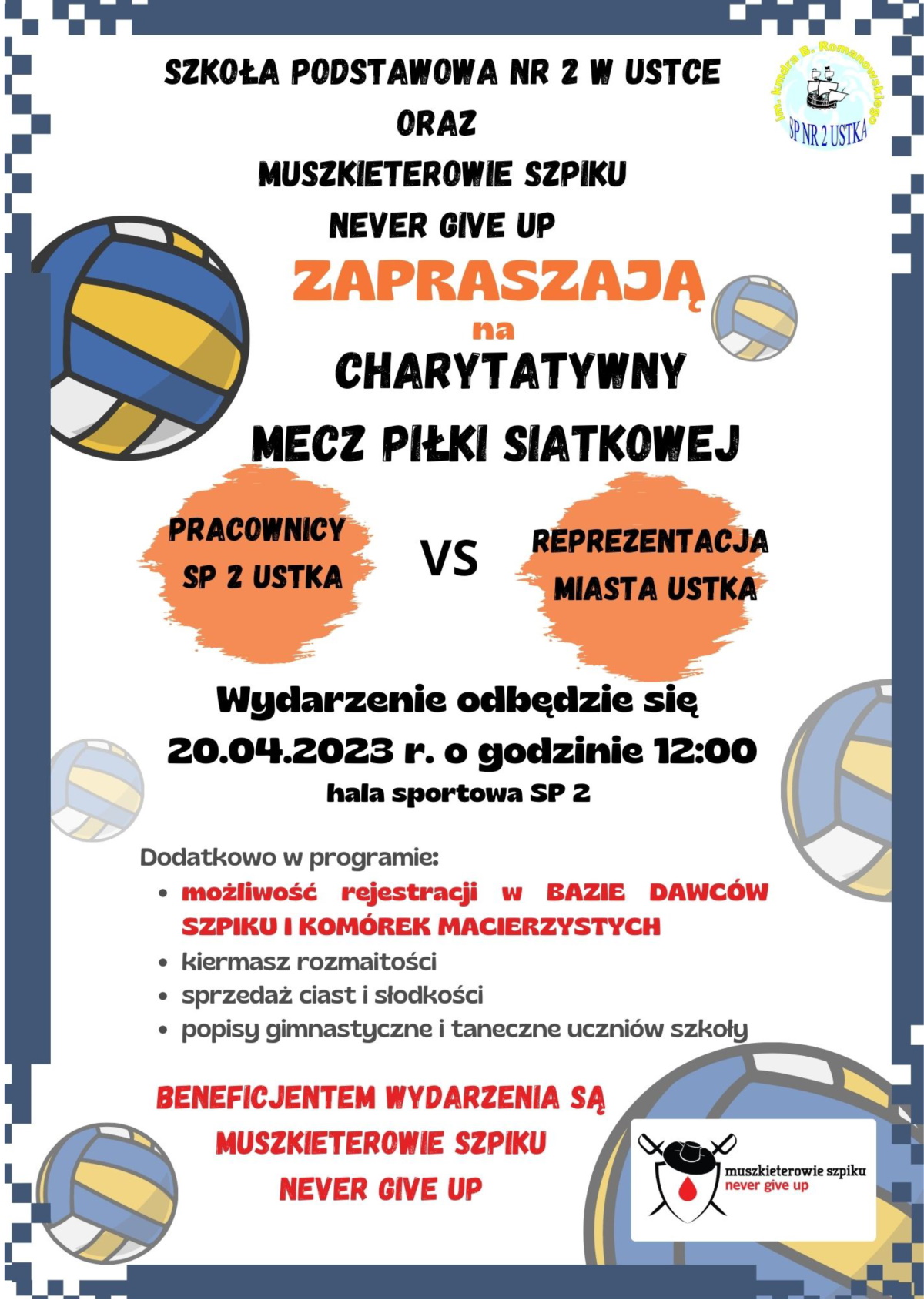 SZKOŁA PODSTAWOWA NR 2 W USTCE
ORAZ
MUSZKIETEROWIE SZPIKU
NEVER GIVE UP

im. kmdra B. Romanowskiego
SP NR 2 USTKA

ZAPRASZAJĄ
na
CHARYTATYWNY
MECZ PIŁKI SIATKOWEJ

PRACOWNICY SP 2 USTKA

VS

REPREZENTACJA MIASTA USTKA

Wydarzenie odbędzie się
20.04.2023 r. o godzinie 12:00
hala sportowa SP 2

Dodatkowo w programie:
• możliwość rejestracji w BAZIE DAWCÓW SZPIKU I KOMÓREK MACIERZYSTYCH
• kiermasz rozmaitości
• sprzedaż ciast i słodkości
• popisy gimnastyczne i taneczne uczniów szkoły

BENEFICJENTEM WYDARZENIA SĄ
MUSZKIETEROWIE SZPIKU
NEVER GIVE UP

muszkieterowie szpiku
never give up